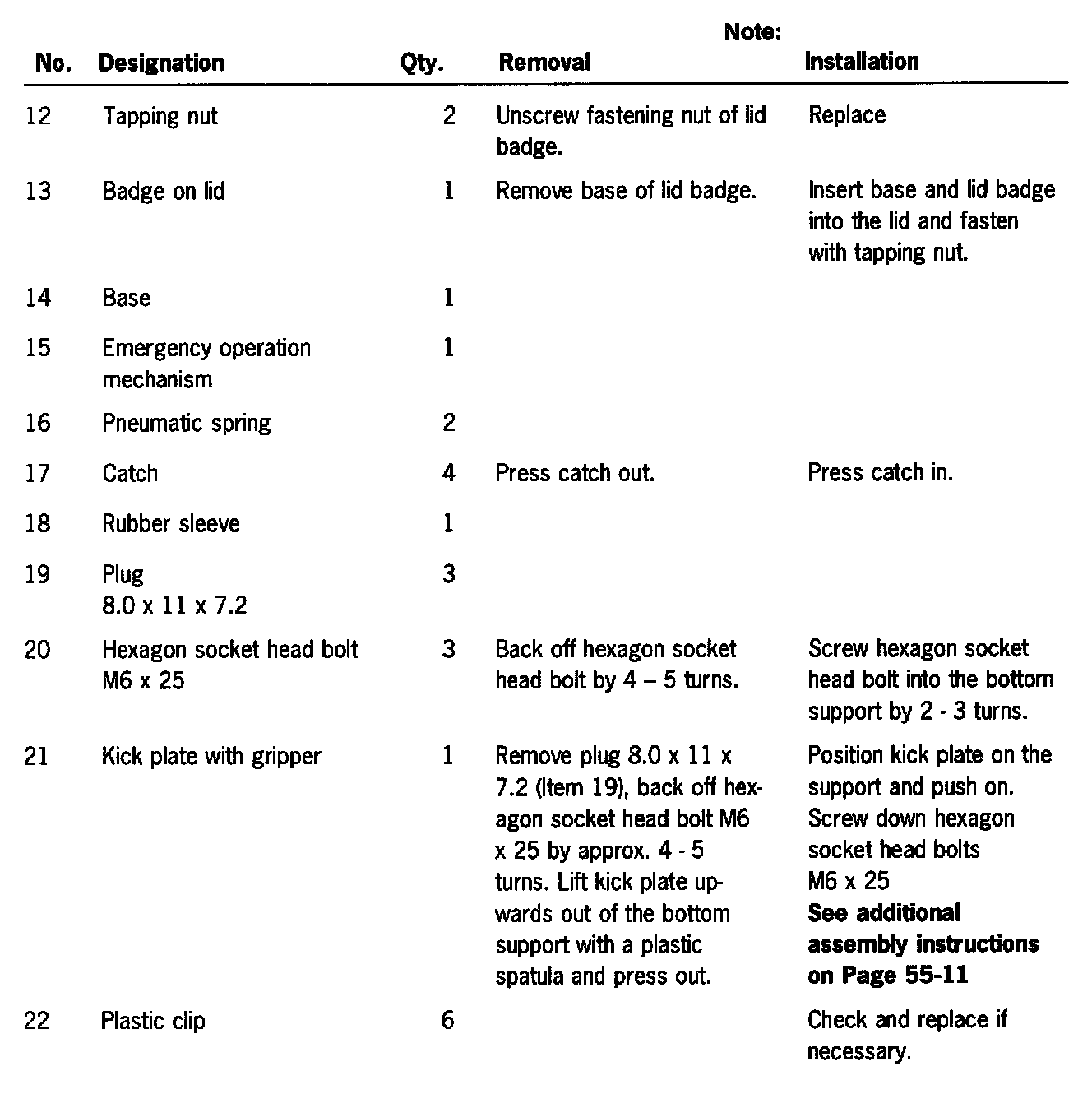 | No. | Designation | Qty. | Note: Removal | Installation |
|---|---|---|---|---|
| 12 | Tapping nut | 2 | Unscrew fastening nut of lid badge. | Replace |
| 13 | Badge on lid | 1 | Remove base of lid badge. | Insert base and lid badge into the lid and fasten with tapping nut. |
| 14 | Base | 1 | | |
| 15 | Emergency operation mechanism | 1 | | |
| 16 | Pneumatic spring | 2 | | |
| 17 | Catch | 4 | Press catch out. | Press catch in. |
| 18 | Rubber sleeve | 1 | | |
| 19 | Plug 8.0 x 11 x 7.2 | 3 | | |
| 20 | Hexagon socket head bolt M6 x 25 | 3 | Back off hexagon socket head bolt by 4 – 5 turns. | Screw hexagon socket head bolt into the bottom support by 2 - 3 turns. |
| 21 | Kick plate with gripper | 1 | Remove plug 8.0 x 11 x 7.2 (Item 19), back off hexagon socket head bolt M6 x 25 by approx. 4 - 5 turns. Lift kick plate upwards out of the bottom support with a plastic spatula and press out. | Position kick plate on the support and push on. Screw down hexagon socket head bolts M6 x 25 **See additional assembly instructions on Page 55-11** |
| 22 | Plastic clip | 6 | | Check and replace if necessary. |